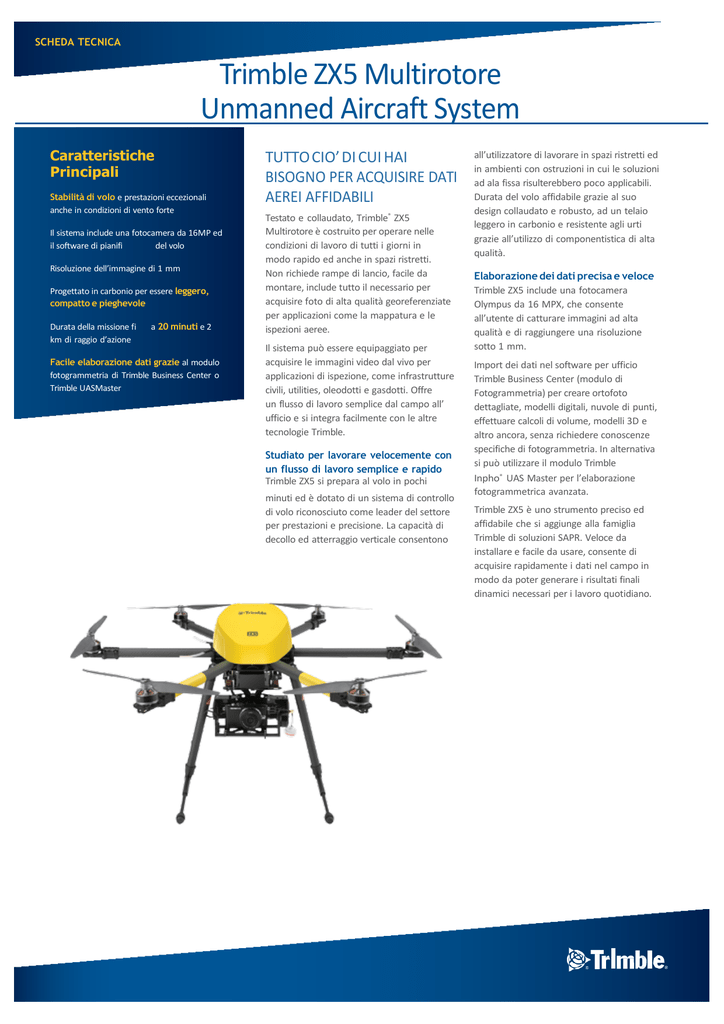 SCHEDA TECNICA

Trimble ZX5 Multirotore Unmanned Aircraft System

Caratteristiche Principali

Stabilità di volo e prestazioni eccezionali anche in condizioni di vento forte

Il sistema include una fotocamera da 16MP ed il software di pianifi del volo

Risoluzione dell'immagine di 1 mm

Progettato in carbonio per essere leggero, compatto e pieghevole

Durata della missione fi a 20 minuti e 2 km di raggio d'azione

Facile elaborazione dati grazie al modulo fotogrammetria di Trimble Business Center o Trimble UASMaster

TUTTO CIO' DI CUI HAI BISOGNO PER ACQUISIRE DATI AEREI AFFIDABILI

Testato e collaudato, Trimble® ZX5 Multirotore è costruito per operare nelle condizioni di lavoro di tutti i giorni in modo rapido ed anche in spazi ristretti. Non richiede rampe di lancio, facile da montare, include tutto il necessario per acquisire foto di alta qualità georeferenziate per applicazioni come la mappatura e le ispezioni aeree.

Il sistema può essere equipaggiato per acquisire le immagini video dal vivo per applicazioni di ispezione, come infrastrutture civili, utilities, oleodotti e gasdotti. Offre un flusso di lavoro semplice dal campo all' ufficio e si integra facilmente con le altre tecnologie Trimble.

Studiato per lavorare velocemente con un flusso di lavoro semplice e rapido
Trimble ZX5 si prepara al volo in pochi minuti ed è dotato di un sistema di controllo di volo riconosciuto come leader del settore per prestazioni e precisione. La capacità di decollo ed atterraggio verticale consentono all'utilizzatore di lavorare in spazi ristretti ed in ambienti con ostruzioni in cui le soluzioni ad ala fissa risulterebbero poco applicabili. Durata del volo affidabile grazie al suo design collaudato e robusto, ad un telaio leggero in carbonio e resistente agli urti grazie all'utilizzo di componentistica di alta qualità.

Elaborazione dei dati precisa e veloce
Trimble ZX5 include una fotocamera Olympus da 16 MPX, che consente all'utente di catturare immagini ad alta qualità e di raggiungere una risoluzione sotto 1 mm.

Import dei dati nel software per ufficio Trimble Business Center (modulo di Fotogrammetria) per creare ortofoto dettagliate, modelli digitali, nuvole di punti, effettuare calcoli di volume, modelli 3D e altro ancora, senza richiedere conoscenze specifiche di fotogrammetria. In alternativa si può utilizzare il modulo Trimble Inpho® UAS Master per l'elaborazione fotogrammetrica avanzata.

Trimble ZX5 è uno strumento preciso ed affidabile che si aggiunge alla famiglia Trimble di soluzioni SAPR. Veloce da installare e facile da usare, consente di acquisire rapidamente i dati nel campo in modo da poter generare i risultati finali dinamici necessari per i lavoro quotidiano.

Trimble

Trimble.